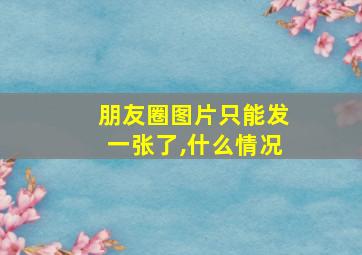 朋友圈图片只能发一张了,什么情况